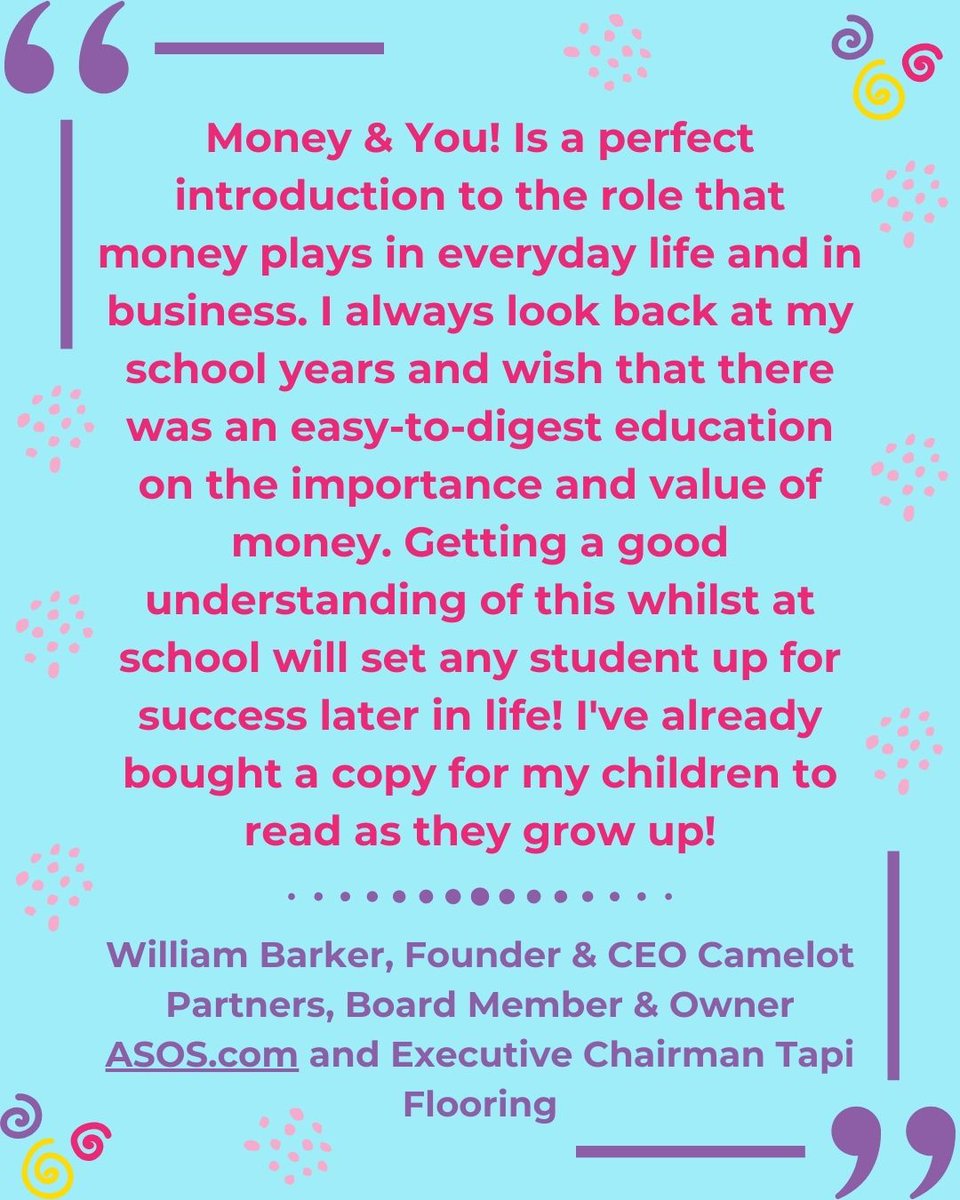 Money & You! Is a perfect introduction to the role that money plays in everyday life and in business. I always look back at my school years and wish that there was an easy-to-digest education on the importance and value of money. Getting a good understanding of this whilst at school will set any student up for success later in life! I've already bought a copy for my children to read as they grow up!

William Barker, Founder & CEO Camelot Partners, Board Member & Owner ASOS.com and Executive Chairman Tapi Flooring